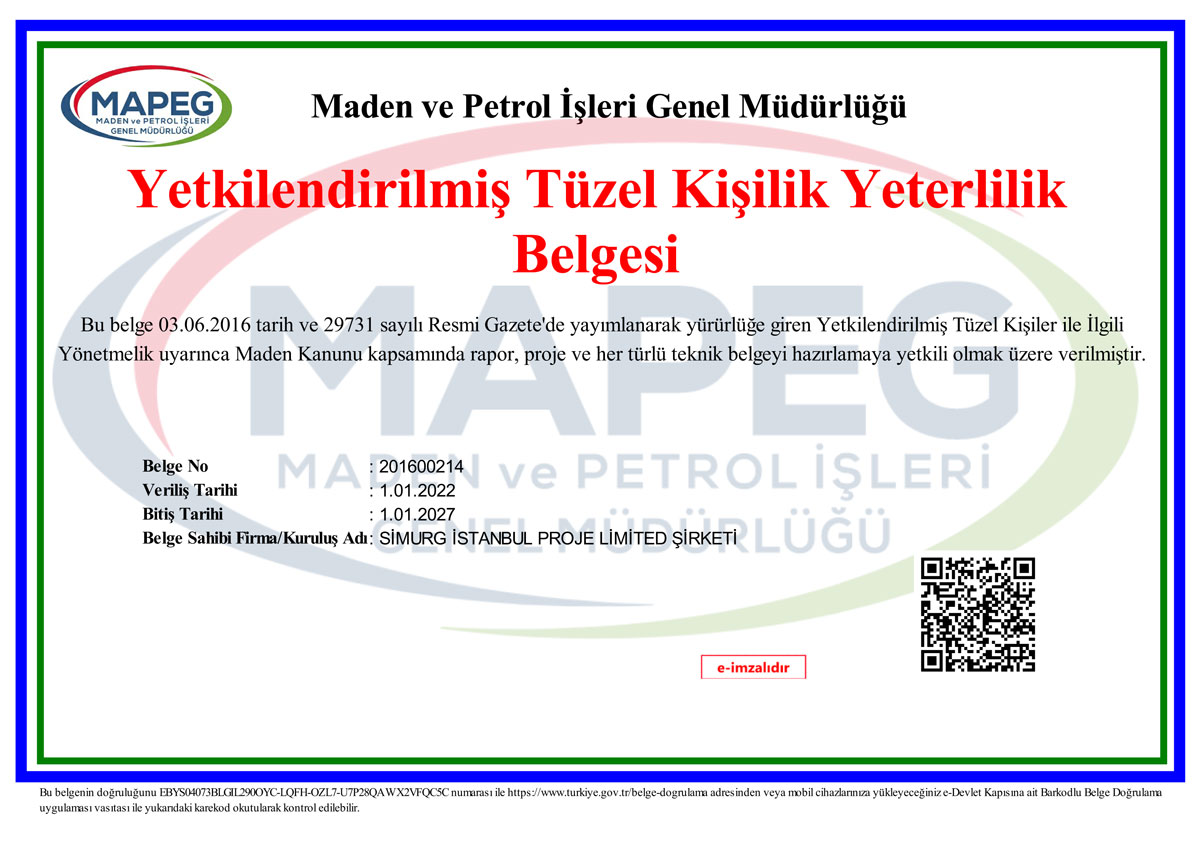 MAPEG
MADEN ve PETROL İŞLERİ
GENEL MÜDÜRLÜĞÜ

Maden ve Petrol İşleri Genel Müdürlüğü

Yetkilendirilmiş Tüzel Kişilik Yeterlilik Belgesi

Bu belge 03.06.2016 tarih ve 29731 sayılı Resmi Gazete'de yayımlanarak yürürlüğe giren Yetkilendirilmiş Tüzel Kişiler ile İlgili Yönetmelik uyarınca Maden Kanunu kapsamında rapor, proje ve her türlü teknik belgeyi hazırlamaya yetkili olmak üzere verilmiştir.

Belge No : 201600214
Veriliş Tarihi : 1.01.2022
Bitiş Tarihi : 1.01.2027
Belge Sahibi Firma/Kuruluş Adı : SİMURG İSTANBUL PROJE LİMİTED ŞİRKETİ

e-imzalıdır

Bu belgenin doğruluğunu EBYS04073BLGIL290OYC-LQFH-OZL7-U7P28QAWX2VFQC5C numarası ile https://www.turkiye.gov.tr/belge-dogrulama adresinden veya mobil cihazlarınıza yükleyeceğiniz e-Devlet Kapısına ait Barkodlu Belge Doğrulama uygulaması vasıtası ile yukarıdaki karekod okutularak kontrol edilebilir.

MAPEG
MADEN ve PETROL İŞLERİ
GENEL MÜDÜRLÜĞÜ